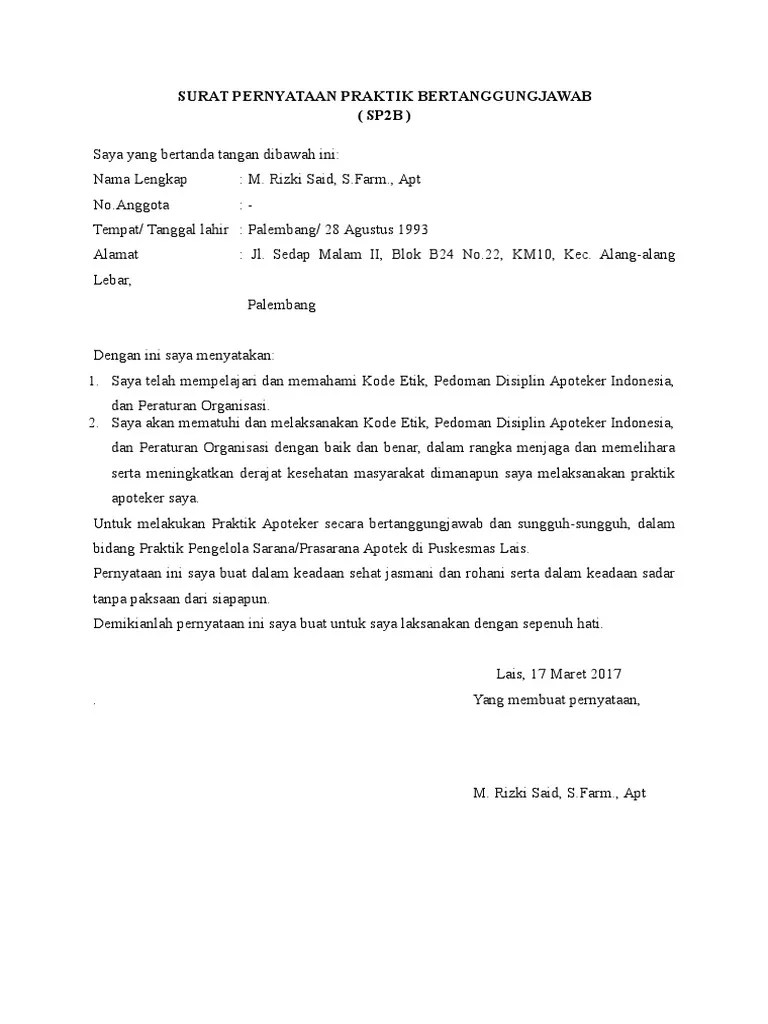 SURAT PERNYATAAN PRAKTIK BERTANGGUNGJAWAB
( SP2B )

Saya yang bertanda tangan dibawah ini:

Nama Lengkap : M. Rizki Said, S.Farm., Apt

No.Anggota : -

Tempat/ Tanggal lahir : Palembang/ 28 Agustus 1993

Alamat : Jl. Sedap Malam II, Blok B24 No.22, KM10, Kec. Alang-alang Lebar,

Palembang

Dengan ini saya menyatakan:

1. Saya telah mempelajari dan memahami Kode Etik, Pedoman Disiplin Apoteker Indonesia, dan Peraturan Organisasi.
2. Saya akan mematuhi dan melaksanakan Kode Etik, Pedoman Disiplin Apoteker Indonesia, dan Peraturan Organisasi dengan baik dan benar, dalam rangka menjaga dan memelihara serta meningkatkan derajat kesehatan masyarakat dimanapun saya melaksanakan praktik apoteker saya.

Untuk melakukan Praktik Apoteker secara bertanggungjawab dan sungguh-sungguh, dalam bidang Praktik Pengelola Sarana/Prasarana Apotek di Puskesmas Lais.

Pernyataan ini saya buat dalam keadaan sehat jasmani dan rohani serta dalam keadaan sadar tanpa paksaan dari siapapun.

Demikianlah pernyataan ini saya buat untuk saya laksanakan dengan sepenuh hati.

Lais, 17 Maret 2017

. Yang membuat pernyataan,

M. Rizki Said, S.Farm., Apt